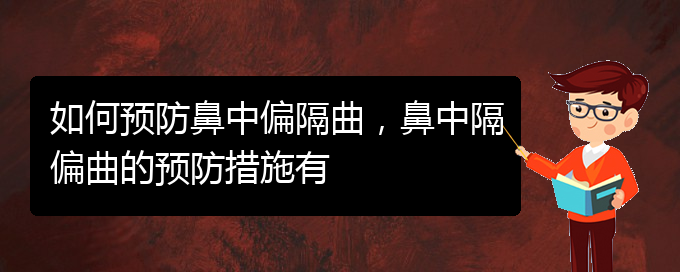 如何预防鼻中偏隔曲，鼻中隔偏曲的预防措施有